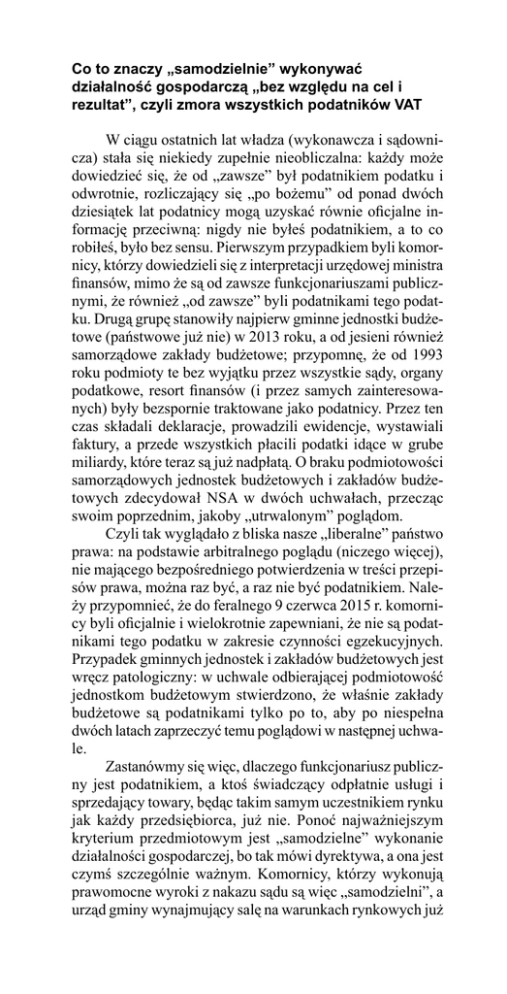 Co to znaczy „samodzielnie" wykonywać działalność gospodarczą „bez względu na cel i rezultat", czyli zmora wszystkich podatników VAT

W ciągu ostatnich lat władza (wykonawcza i sądownicza) stała się niekiedy zupełnie nieobliczalna: każdy może dowiedzieć się, że od „zawsze" był podatnikiem podatku i odwrotnie, rozliczający się „po bożemu" od ponad dwóch dziesiątek lat podatnicy mogą uzyskać równie oficjalne informację przeciwną: nigdy nie byłeś podatnikiem, a to co robiłeś, było bez sensu. Pierwszym przypadkiem byli komornicy, którzy dowiedzieli się z interpretacji urzędowej ministra finansów, mimo że są od zawsze funkcjonariuszami publicznymi, że również „od zawsze" byli podatnikami tego podatku. Drugą grupę stanowiły najpierw gminne jednostki budżetowe (państwowe już nie) w 2013 roku, a od jesieni również samorządowe zakłady budżetowe; przypomnę, że od 1993 roku podmioty te bez wyjątku przez wszystkie sądy, organy podatkowe, resort finansów (i przez samych zainteresowanych) były bezspornie traktowane jako podatnicy. Przez ten czas składali deklaracje, prowadzili ewidencje, wystawiali faktury, a przede wszystkich płacili podatki idące w grube miliardy, które teraz są już nadpłatą. O braku podmiotowości samorządowych jednostek budżetowych i zakładów budżetowych zdecydował NSA w dwóch uchwałach, przecząc swoim poprzednim, jakoby „utrwalonym" poglądom.

Czyli tak wyglądało z bliska nasze „liberalne" państwo prawa: na podstawie arbitralnego poglądu (niczego więcej), nie mającego bezpośredniego potwierdzenia w treści przepisów prawa, można raz być, a raz nie być podatnikiem. Należy przypomnieć, że do feralnego 9 czerwca 2015 r. komornicy byli oficjalnie i wielokrotnie zapewniani, że nie są podatnikami tego podatku w zakresie czynności egzekucyjnych. Przypadek gminnych jednostek i zakładów budżetowych jest wręcz patologiczny: w uchwale odbierającej podmiotowość jednostkom budżetowym stwierdzono, że właśnie zakłady budżetowe są podatnikami tylko po to, aby po niespełna dwóch latach zaprzeczyć temu poglądowi w następnej uchwale.

Zastanówmy się więc, dlaczego funkcjonariusz publiczny jest podatnikiem, a ktoś świadczący odpłatnie usługi i sprzedający towary, będąc takim samym uczestnikiem rynku jak każdy przedsiębiorca, już nie. Ponoć najważniejszym kryterium przedmiotowym jest „samodzielne" wykonanie działalności gospodarczej, bo tak mówi dyrektywa, a ona jest czymś szczególnie ważnym. Komornicy, którzy wykonują prawomocne wyroki z nakazu sądu są więc „samodzielni", a urząd gminy wynajmujący salę na warunkach rynkowych już